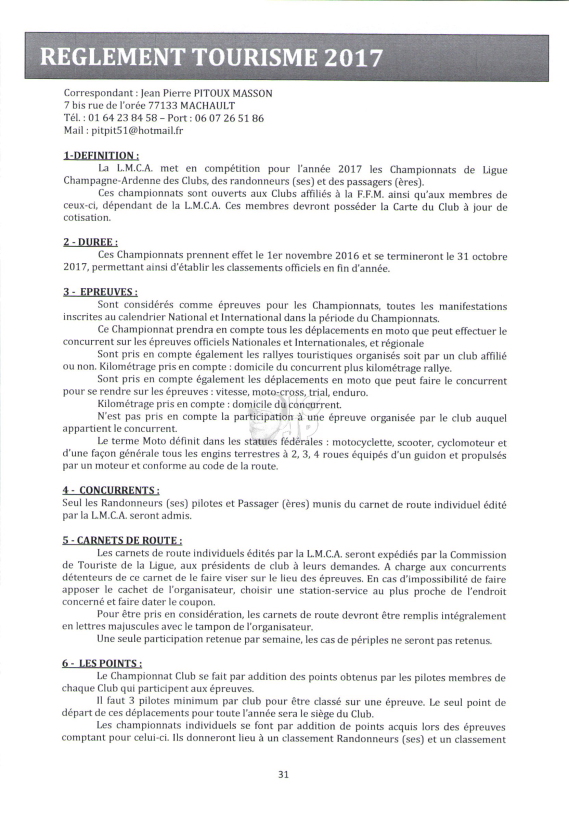 REGLEMENT TOURISME 2017

Correspondant : Jean Pierre PITOUX MASSON
7 bis rue de l'orée 77133 MACHAULT
Tél. : 01 64 23 84 58 – Port : 06 07 26 51 86
Mail : pitpit51@hotmail.fr

1-DEFINITION :
La L.M.C.A. met en compétition pour l'année 2017 les Championnats de Ligue Champagne-Ardenne des Clubs, des randonneurs (ses) et des passagers (ères).
Ces championnats sont ouverts aux Clubs affiliés à la F.F.M. ainsi qu'aux membres de ceux-ci, dépendant de la L.M.C.A. Ces membres devront posséder la Carte du Club à jour de cotisation.

2 - DUREE :
Ces Championnats prennent effet le 1er novembre 2016 et se termineront le 31 octobre 2017, permettant ainsi d'établir les classements officiels en fin d'année.

3 - EPREUVES :
Sont considérés comme épreuves pour les Championnats, toutes les manifestations inscrites au calendrier National et International dans la période du Championnats.
Ce Championnat prendra en compte tous les déplacements en moto que peut effectuer le concurrent sur les épreuves officiels Nationales et Internationales, et régionale
Sont pris en compte également les rallyes touristiques organisés soit par un club affilié ou non. Kilométrage pris en compte : domicile du concurrent plus kilométrage rallye.
Sont pris en compte également les déplacements en moto que peut faire le concurrent pour se rendre sur les épreuves : vitesse, moto-cross, trial, enduro.
Kilométrage pris en compte : domicile du concurrent.
N'est pas pris en compte la participation à une épreuve organisée par le club auquel appartient le concurrent.
Le terme Moto définit dans les statues fédérales : motocyclette, scooter, cyclomoteur et d'une façon générale tous les engins terrestres à 2, 3, 4 roues équipés d'un guidon et propulsés par un moteur et conforme au code de la route.

4 - CONCURRENTS :
Seul les Randonneurs (ses) pilotes et Passager (ères) munis du carnet de route individuel édité par la L.M.C.A. seront admis.

5 - CARNETS DE ROUTE :
Les carnets de route individuels édités par la L.M.C.A. seront expédiés par la Commission de Touriste de la Ligue, aux présidents de club à leurs demandes. A charge aux concurrents détenteurs de ce carnet de le faire viser sur le lieu des épreuves. En cas d'impossibilité de faire apposer le cachet de l'organisateur, choisir une station-service au plus proche de l'endroit concerné et faire dater le coupon.
Pour être pris en considération, les carnets de route devront être remplis intégralement en lettres majuscules avec le tampon de l'organisateur.
Une seule participation retenue par semaine, les cas de périples ne seront pas retenus.

6 - LES POINTS :
Le Championnat Club se fait par addition des points obtenus par les pilotes membres de chaque Club qui participent aux épreuves.
Il faut 3 pilotes minimum par club pour être classé sur une épreuve. Le seul point de départ de ces déplacements pour toute l'année sera le siège du Club.
Les championnats individuels se font par addition de points acquis lors des épreuves comptant pour celui-ci. Ils donneront lieu à un classement Randonneurs (ses) et un classement

31